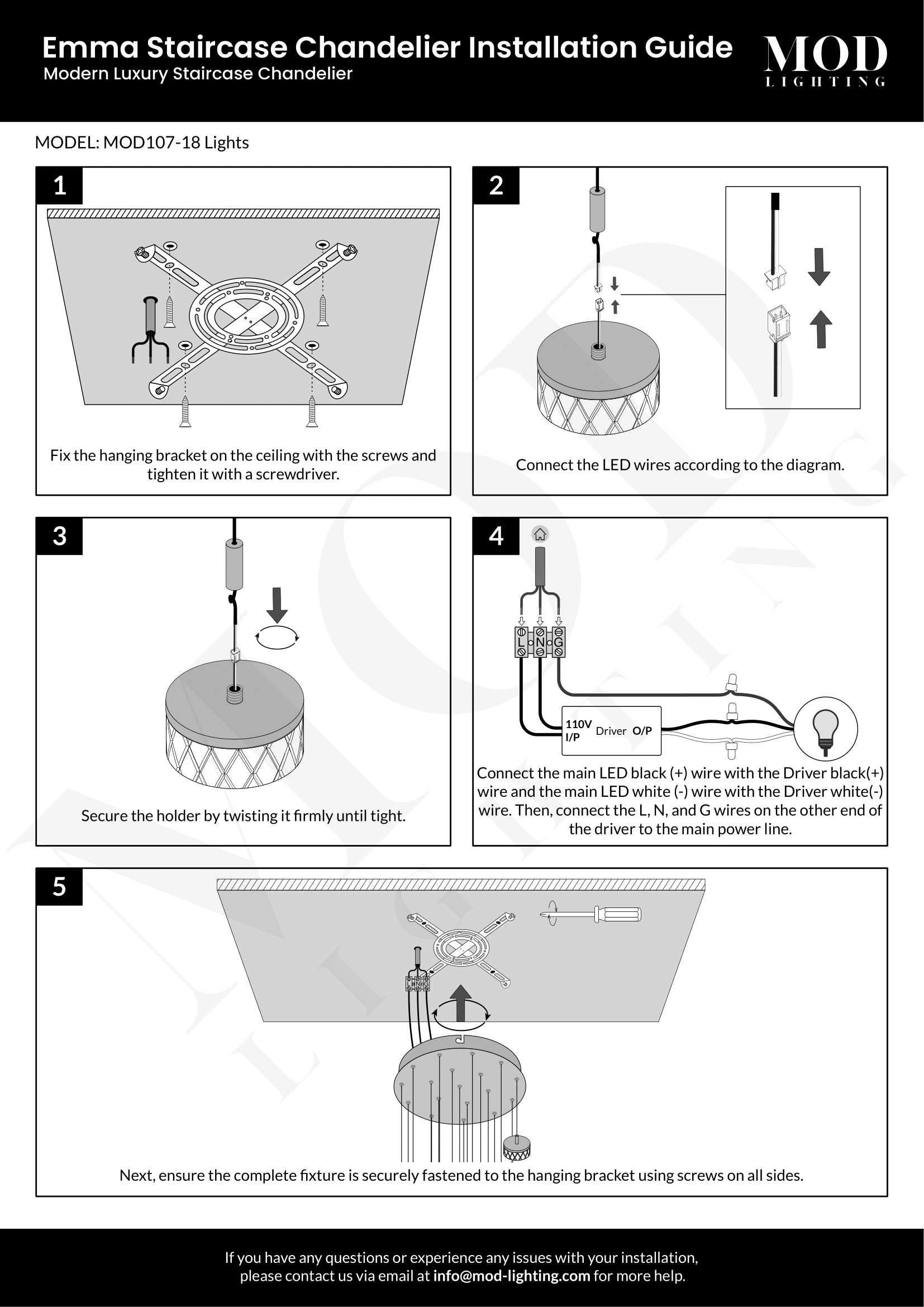 Emma Staircase Chandelier Installation Guide
Modern Luxury Staircase Chandelier

MOD
LIGHTING

MODEL: MOD107-18 Lights

1

Fix the hanging bracket on the ceiling with the screws and tighten it with a screwdriver.

2

Connect the LED wires according to the diagram.

3

Secure the holder by twisting it firmly until tight.

4

L N G

110V I/P Driver O/P

Connect the main LED black (+) wire with the Driver black(+) wire and the main LED white (-) wire with the Driver white(-) wire. Then, connect the L, N, and G wires on the other end of the driver to the main power line.

5

L N G

Next, ensure the complete fixture is securely fastened to the hanging bracket using screws on all sides.

If you have any questions or experience any issues with your installation, please contact us via email at info@mod-lighting.com for more help.